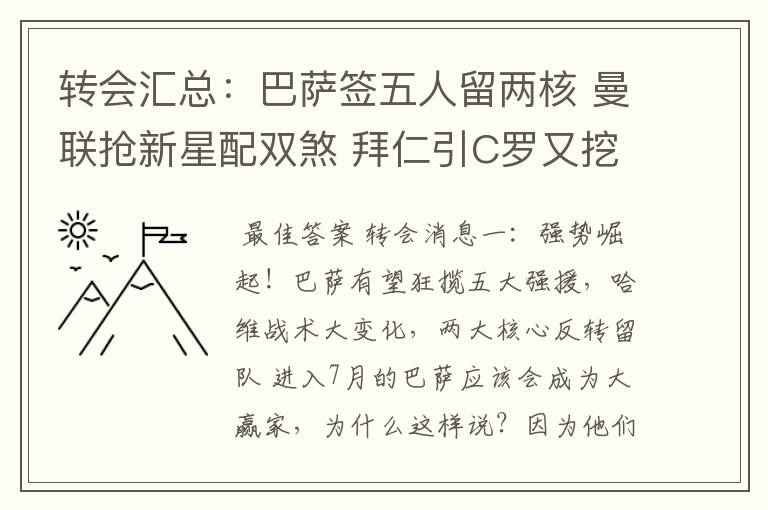 转会汇总：巴萨签五人留两核 曼联抢新星配双煞 拜仁引C罗又挖

最佳答案 转会消息一：强势崛起！巴萨有望狂揽五大强援，哈维战术大变化，两大核心反转留队 进入7月的巴萨应该会成为大赢家，为什么这样说？因为他们